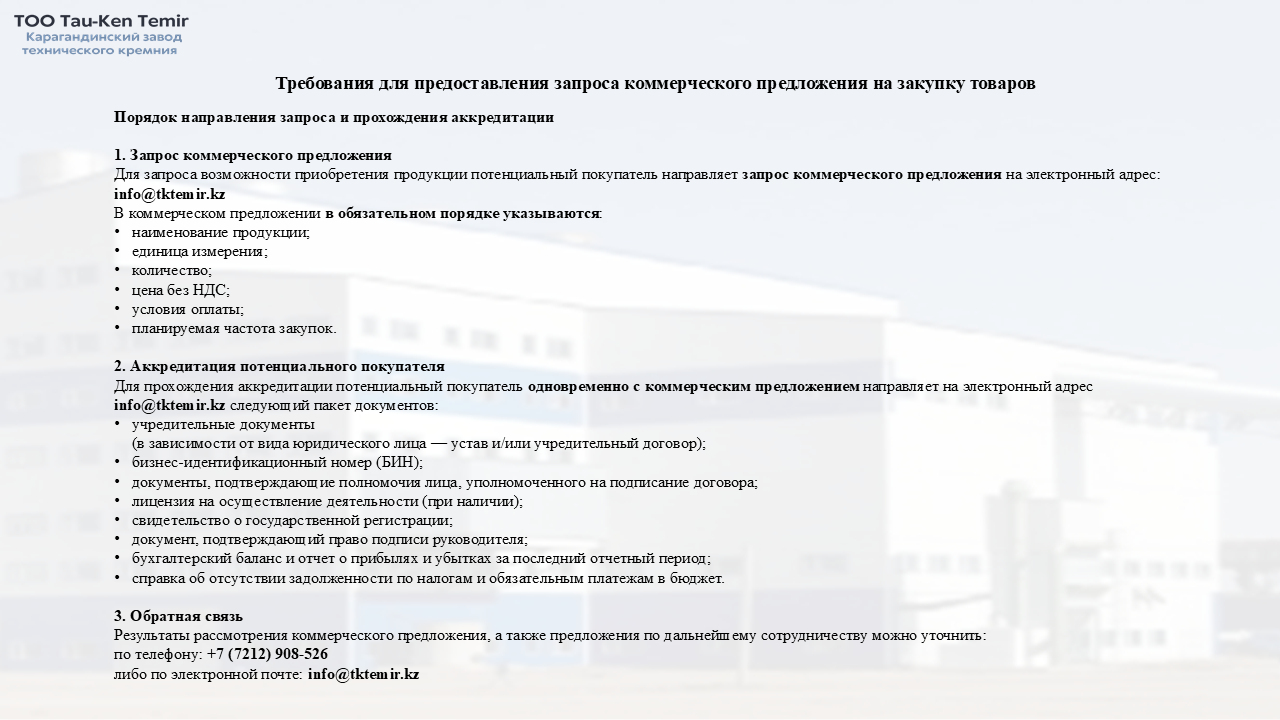 ТОО Tau-Ken Temir
Карагандинский завод технического кремния

Требования для предоставления запроса коммерческого предложения на закупку товаров

Порядок направления запроса и прохождения аккредитации

1. Запрос коммерческого предложения
Для запроса возможности приобретения продукции потенциальный покупатель направляет запрос коммерческого предложения на электронный адрес: info@tktemir.kz
В коммерческом предложении в обязательном порядке указываются:
• наименование продукции;
• единица измерения;
• количество;
• цена без НДС;
• условия оплаты;
• планируемая частота закупок.

2. Аккредитация потенциального покупателя
Для прохождения аккредитации потенциальный покупатель одновременно с коммерческим предложением направляет на электронный адрес info@tktemir.kz следующий пакет документов:
• учредительные документы
(в зависимости от вида юридического лица — устав и/или учредительный договор);
• бизнес-идентификационный номер (БИН);
• документы, подтверждающие полномочия лица, уполномоченного на подписание договора;
• лицензия на осуществление деятельности (при наличии);
• свидетельство о государственной регистрации;
• документ, подтверждающий право подписи руководителя;
• бухгалтерский баланс и отчет о прибылях и убытках за последний отчетный период;
• справка об отсутствии задолженности по налогам и обязательным платежам в бюджет.

3. Обратная связь
Результаты рассмотрения коммерческого предложения, а также предложения по дальнейшему сотрудничеству можно уточнить:
по телефону: +7 (7212) 908-526
либо по электронной почте: info@tktemir.kz